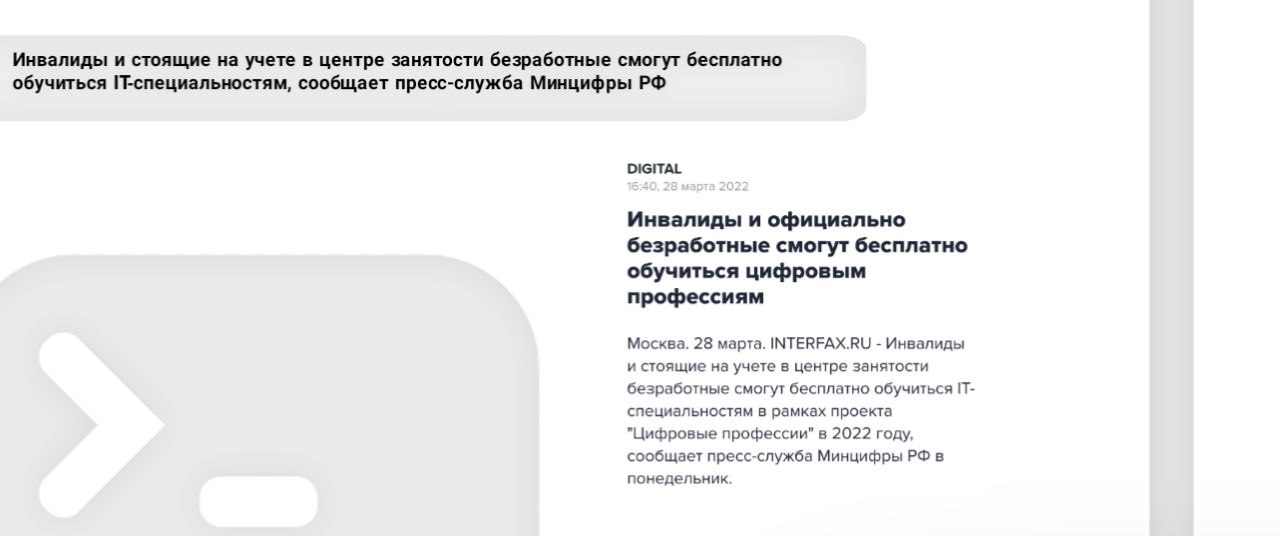 Инвалиды и стоящие на учете в центре занятости безработные смогут бесплатно обучиться IT-специальностям, сообщает пресс-служба Минцифры РФ

DIGITAL
16:40, 28 марта 2022

Инвалиды и официально безработные смогут бесплатно обучиться цифровым профессиям

Москва. 28 марта. INTERFAX.RU - Инвалиды и стоящие на учете в центре занятости безработные смогут бесплатно обучиться IT-специальностям в рамках проекта "Цифровые профессии" в 2022 году, сообщает пресс-служба Минцифры РФ в понедельник.